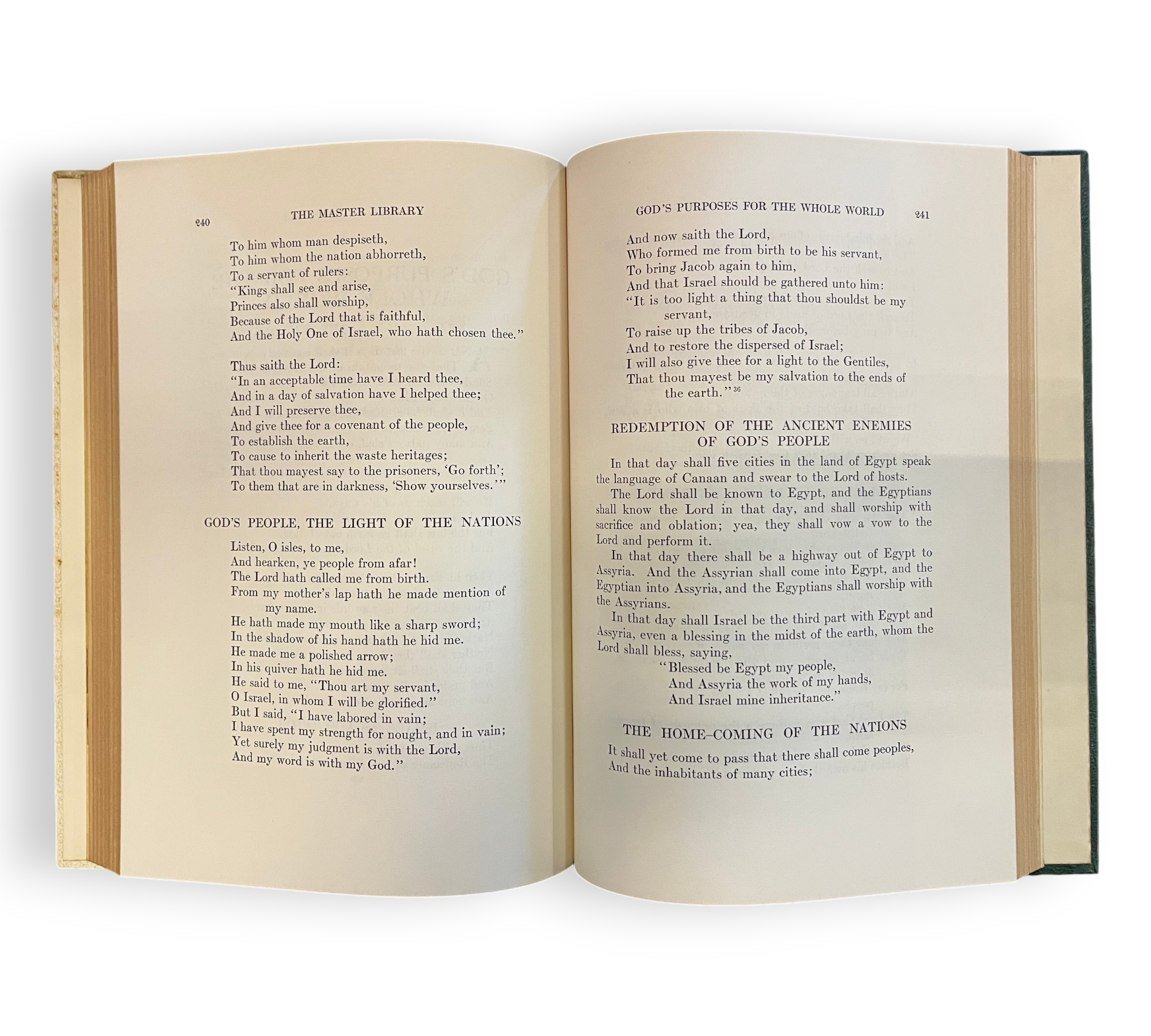 240 THE MASTER LIBRARY

To him whom man despiseth,
To him whom the nation abhorreth,
To a servant of rulers:
"Kings shall see and arise,
Princes also shall worship,
Because of the Lord that is faithful,
And the Holy One of Israel, who hath chosen thee."

Thus saith the Lord:
"In an acceptable time have I heard thee,
And in a day of salvation have I helped thee;
And I will preserve thee,
And give thee for a covenant of the people,
To establish the earth,
To cause to inherit the waste heritages;
That thou mayest say to the prisoners, 'Go forth';
To them that are in darkness, 'Show yourselves.'"

GOD'S PEOPLE, THE LIGHT OF THE NATIONS

Listen, O isles, to me,
And hearken, ye people from afar!
The Lord hath called me from birth.
From my mother's lap hath he made mention of my name.
He hath made my mouth like a sharp sword;
In the shadow of his hand hath he hid me.
He made me a polished arrow;
In his quiver hath he hid me.
He said to me, "Thou art my servant,
O Israel, in whom I will be glorified."
But I said, "I have labored in vain;
I have spent my strength for nought, and in vain;
Yet surely my judgment is with the Lord,
And my word is with my God."

GOD'S PURPOSES FOR THE WHOLE WORLD 241

And now saith the Lord,
Who formed me from birth to be his servant,
To bring Jacob again to him,
And that Israel should be gathered unto him:
"It is too light a thing that thou shouldst be my servant,
To raise up the tribes of Jacob,
And to restore the dispersed of Israel;
I will also give thee for a light to the Gentiles,
That thou mayest be my salvation to the ends of the earth."$^{36}$

REDEMPTION OF THE ANCIENT ENEMIES OF GOD'S PEOPLE

In that day shall five cities in the land of Egypt speak the language of Canaan and swear to the Lord of hosts.

The Lord shall be known to Egypt, and the Egyptians shall know the Lord in that day, and shall worship with sacrifice and oblation; yea, they shall vow a vow to the Lord and perform it.

In that day there shall be a highway out of Egypt to Assyria. And the Assyrian shall come into Egypt, and the Egyptian into Assyria, and the Egyptians shall worship with the Assyrians.

In that day shall Israel be the third part with Egypt and Assyria, even a blessing in the midst of the earth, whom the Lord shall bless, saying,
"Blessed be Egypt my people,
And Assyria the work of my hands,
And Israel mine inheritance."

THE HOME-COMING OF THE NATIONS

It shall yet come to pass that there shall come peoples,
And the inhabitants of many cities;